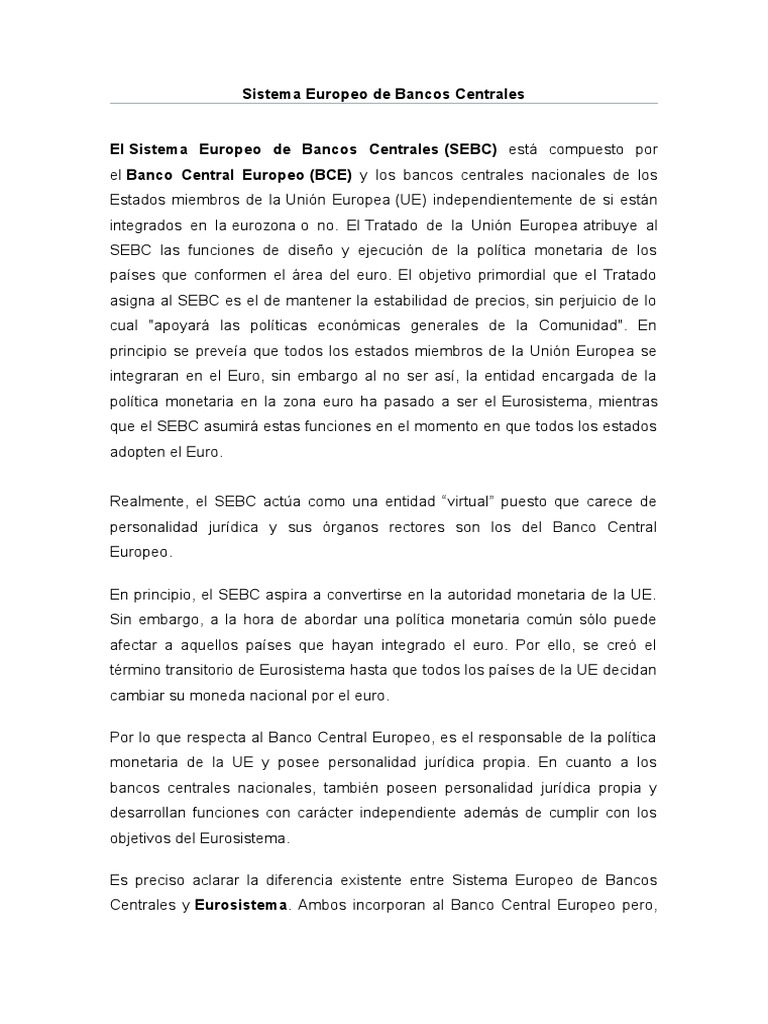 Sistema Europeo de Bancos Centrales

El Sistema Europeo de Bancos Centrales (SEBC) está compuesto por el Banco Central Europeo (BCE) y los bancos centrales nacionales de los Estados miembros de la Unión Europea (UE) independientemente de si están integrados en la eurozona o no. El Tratado de la Unión Europea atribuye al SEBC las funciones de diseño y ejecución de la política monetaria de los países que conformen el área del euro. El objetivo primordial que el Tratado asigna al SEBC es el de mantener la estabilidad de precios, sin perjuicio de lo cual "apoyará las políticas económicas generales de la Comunidad". En principio se preveía que todos los estados miembros de la Unión Europea se integraran en el Euro, sin embargo al no ser así, la entidad encargada de la política monetaria en la zona euro ha pasado a ser el Eurosistema, mientras que el SEBC asumirá estas funciones en el momento en que todos los estados adopten el Euro.

Realmente, el SEBC actúa como una entidad “virtual” puesto que carece de personalidad jurídica y sus órganos rectores son los del Banco Central Europeo.

En principio, el SEBC aspira a convertirse en la autoridad monetaria de la UE. Sin embargo, a la hora de abordar una política monetaria común sólo puede afectar a aquellos países que hayan integrado el euro. Por ello, se creó el término transitorio de Eurosistema hasta que todos los países de la UE decidan cambiar su moneda nacional por el euro.

Por lo que respecta al Banco Central Europeo, es el responsable de la política monetaria de la UE y posee personalidad jurídica propia. En cuanto a los bancos centrales nacionales, también poseen personalidad jurídica propia y desarrollan funciones con carácter independiente además de cumplir con los objetivos del Eurosistema.

Es preciso aclarar la diferencia existente entre Sistema Europeo de Bancos Centrales y Eurosistema. Ambos incorporan al Banco Central Europeo pero,